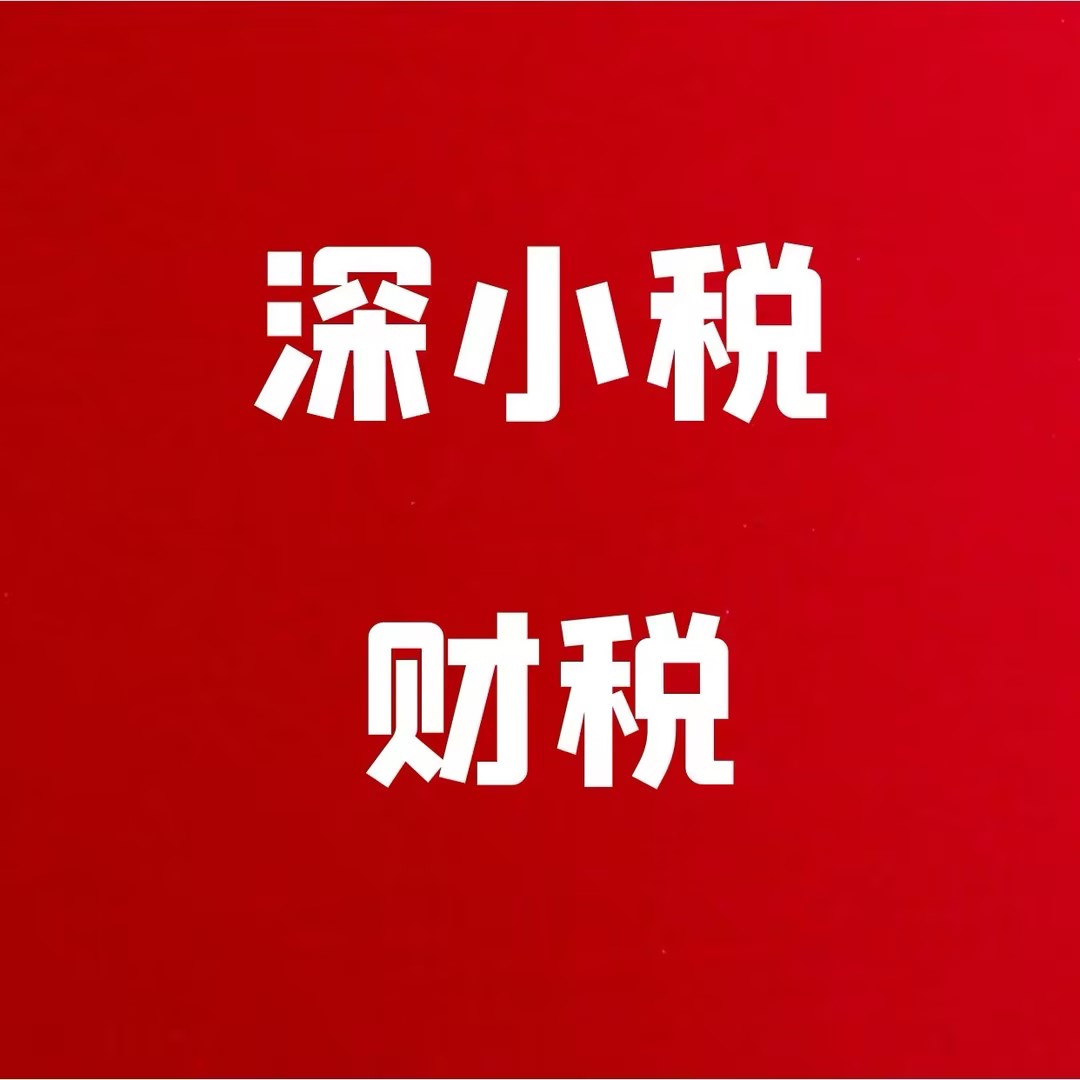 深小税

财税